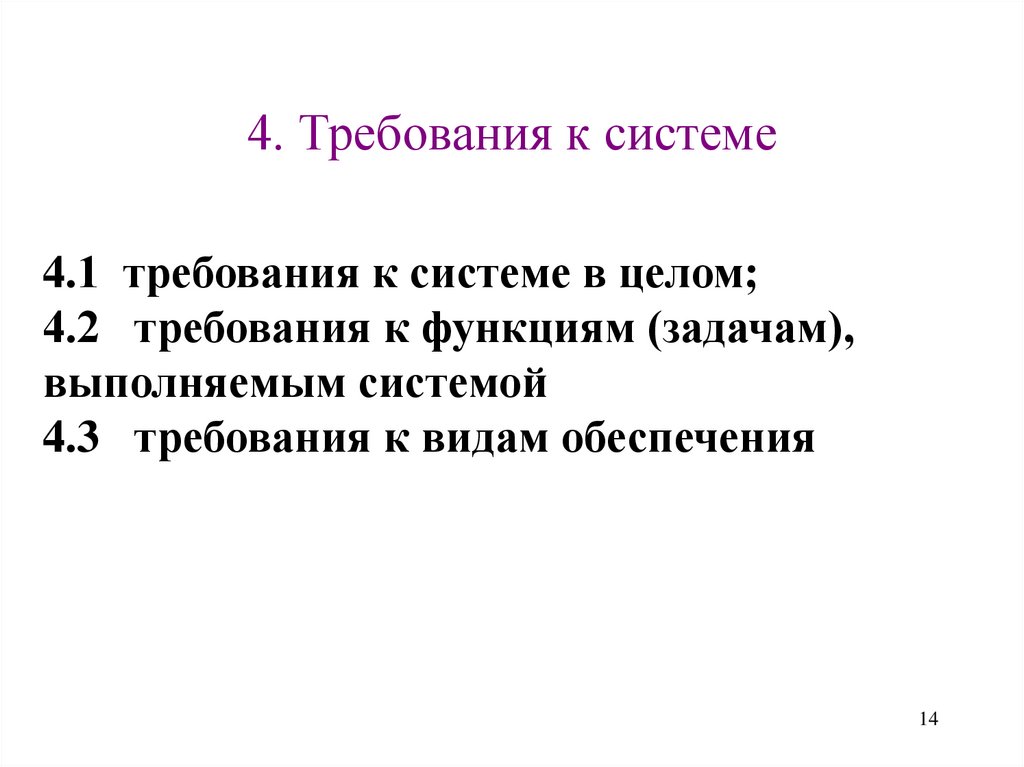 4. Требования к системе

4.1 требования к системе в целом;
4.2 требования к функциям (задачам), выполняемым системой
4.3 требования к видам обеспечения

14